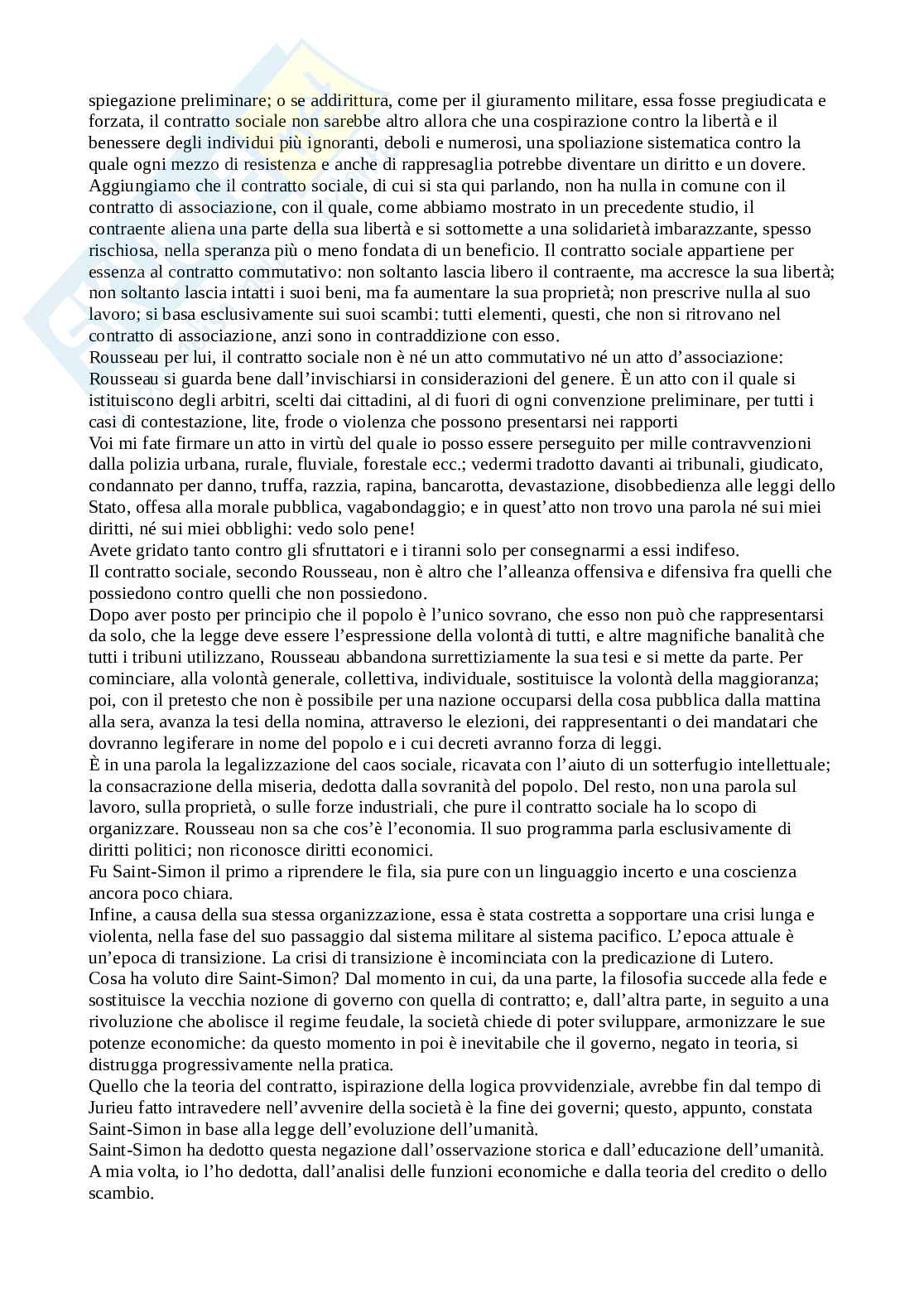 spiegazione preliminare; o se addirittura, come per il giuramento militare, essa fosse pregiudicata e forzata, il contratto sociale non sarebbe altro allora che una cospirazione contro la libertà e il benessere degli individui più ignoranti, deboli e numerosi, una spoliazione sistematica contro la quale ogni mezzo di resistenza e anche di rappresaglia potrebbe diventare un diritto e un dovere.
Aggiungiamo che il contratto sociale, di cui si sta qui parlando, non ha nulla in comune con il contratto di associazione, con il quale, come abbiamo mostrato in un precedente studio, il contraente aliena una parte della sua libertà e si sottomette a una solidarietà imbarazzante, spesso rischiosa, nella speranza più o meno fondata di un beneficio. Il contratto sociale appartiene per essenza al contratto commutativo: non soltanto lascia libero il contraente, ma accresce la sua libertà; non soltanto lascia intatti i suoi beni, ma fa aumentare la sua proprietà; non prescrive nulla al suo lavoro; si basa esclusivamente sui suoi scambi: tutti elementi, questi, che non si ritrovano nel contratto di associazione, anzi sono in contraddizione con esso.
Rousseau per lui, il contratto sociale non è né un atto commutativo né un atto d'associazione: Rousseau si guarda bene dall'invischiarsi in considerazioni del genere. È un atto con il quale si istituiscono degli arbitri, scelti dai cittadini, al di fuori di ogni convenzione preliminare, per tutti i casi di contestazione, lite, frode o violenza che possono presentarsi nei rapporti
Voi mi fate firmare un atto in virtù del quale io posso essere perseguito per mille contravvenzioni dalla polizia urbana, rurale, fluviale, forestale ecc.; vedermi tradotto davanti ai tribunali, giudicato, condannato per danno, truffa, razzia, rapina, bancarotta, devastazione, disobbedienza alle leggi dello Stato, offesa alla morale pubblica, vagabondaggio; e in quest'atto non trovo una parola né sui miei diritti, né sui miei obblighi: vedo solo pene!
Avete gridato tanto contro gli sfruttatori e i tiranni solo per consegnarmi a essi indifeso.
Il contratto sociale, secondo Rousseau, non è altro che l'alleanza offensiva e difensiva fra quelli che possiedono contro quelli che non possiedono.
Dopo aver posto per principio che il popolo è l'unico sovrano, che esso non può che rappresentarsi da solo, che la legge deve essere l'espressione della volontà di tutti, e altre magnifiche banalità che tutti i tribuni utilizzano, Rousseau abbandona surrettiziamente la sua tesi e si mette da parte. Per cominciare, alla volontà generale, collettiva, individuale, sostituisce la volontà della maggioranza; poi, con il pretesto che non è possibile per una nazione occuparsi della cosa pubblica dalla mattina alla sera, avanza la tesi della nomina, attraverso le elezioni, dei rappresentanti o dei mandatari che dovranno legiferare in nome del popolo e i cui decreti avranno forza di leggi.
È in una parola la legalizzazione del caos sociale, ricavata con l'aiuto di un sotterfugio intellettuale; la consacrazione della miseria, dedotta dalla sovranità del popolo. Del resto, non una parola sul lavoro, sulla proprietà, o sulle forze industriali, che pure il contratto sociale ha lo scopo di organizzare. Rousseau non sa che cos'è l'economia. Il suo programma parla esclusivamente di diritti politici; non riconosce diritti economici.
Fu Saint-Simon il primo a riprendere le fila, sia pure con un linguaggio incerto e una coscienza ancora poco chiara.
Infine, a causa della sua stessa organizzazione, essa è stata costretta a sopportare una crisi lunga e violenta, nella fase del suo passaggio dal sistema militare al sistema pacifico. L'epoca attuale è un'epoca di transizione. La crisi di transizione è incominciata con la predicazione di Lutero.
Cosa ha voluto dire Saint-Simon? Dal momento in cui, da una parte, la filosofia succede alla fede e sostituisce la vecchia nozione di governo con quella di contratto; e, dall'altra parte, in seguito a una rivoluzione che abolisce il regime feudale, la società chiede di poter sviluppare, armonizzare le sue potenze economiche: da questo momento in poi è inevitabile che il governo, negato in teoria, si distrugga progressivamente nella pratica.
Quello che la teoria del contratto, ispirazione della logica provvidenziale, avrebbe fin dal tempo di Jurieu fatto intravedere nell'avvenire della società è la fine dei governi; questo, appunto, constata Saint-Simon in base alla legge dell'evoluzione dell'umanità.
Saint-Simon ha dedotto questa negazione dall'osservazione storica e dall'educazione dell'umanità. A mia volta, io l'ho dedotta, dall'analisi delle funzioni economiche e dalla teoria del credito o dello scambio.